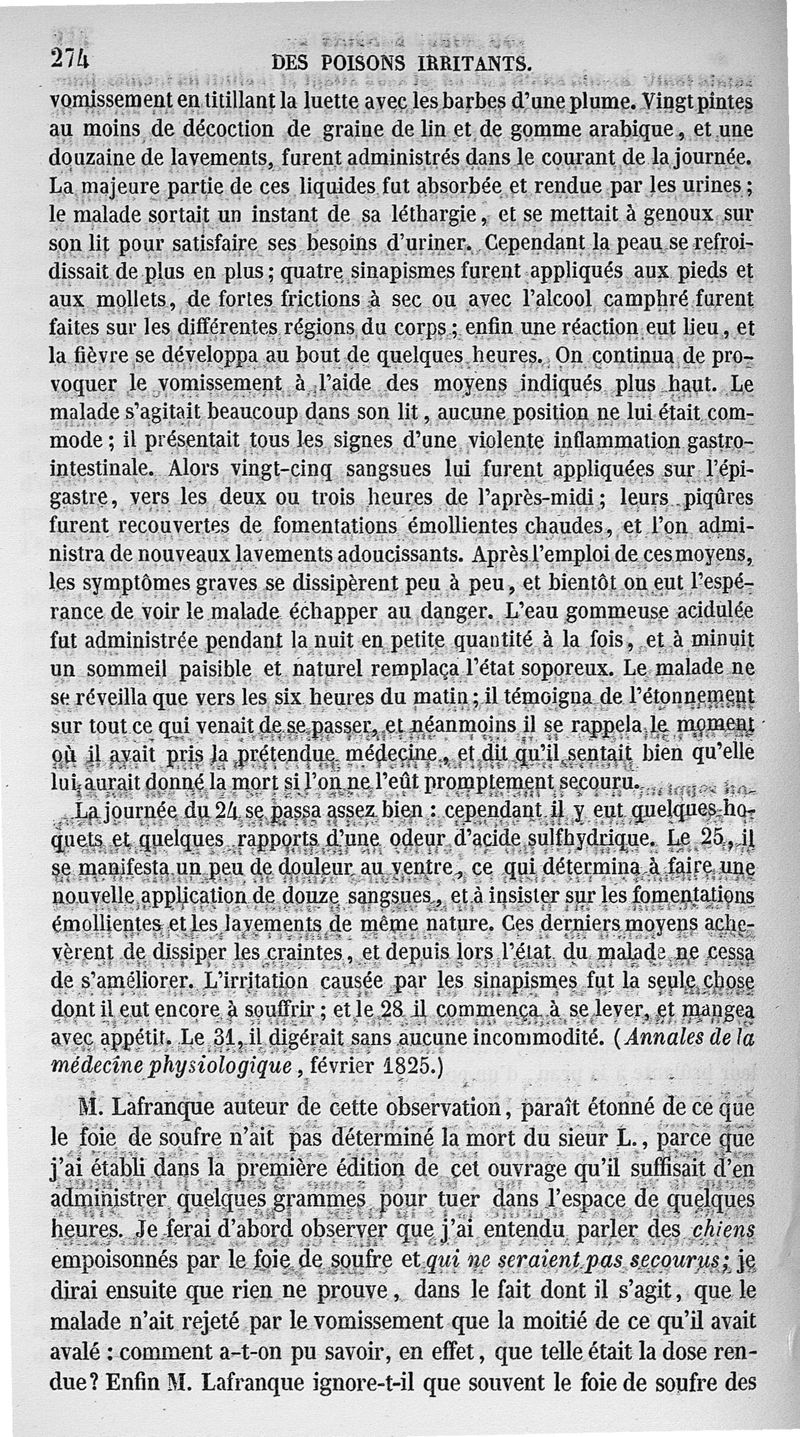 274 DES POISONS IRRITANTS.

vomissement en titillant la luette avec les barbes d'une plume. Vingt pintes au moins de décoction de graine de lin et de gomme arabique, et une douzaine de lavements, furent administrés dans le courant de la journée. La majeure partie de ces liquides fut absorbée et rendue par les urines; le malade sortait un instant de sa léthargie, et se mettait à genoux sur son lit pour satisfaire ses besoins d'uriner. Cependant la peau se refroidissait de plus en plus; quatre sinapismes furent appliqués aux pieds et aux mollets, de fortes frictions à sec ou avec l'alcool camphré furent faites sur les différentes régions du corps; enfin une réaction eut lieu, et la fièvre se développa au bout de quelques heures. On continua de provoquer le vomissement à l'aide des moyens indiqués plus haut. Le malade s'agitait beaucoup dans son lit, aucune position ne lui était commode; il présentait tous les signes d'une violente inflammation gastro-intestinale. Alors vingt-cinq sangsues lui furent appliquées sur l'épigastre, vers les deux ou trois heures de l'après-midi; leurs piqûres furent recouvertes de fomentations émollientes chaudes, et l'on administra de nouveaux lavements adoucissants. Après l'emploi de ces moyens, les symptômes graves se dissipèrent peu à peu, et bientôt on eut l'espérance de voir le malade échapper au danger. L'eau gommeuse acidulée fut administrée pendant la nuit en petite quantité à la fois, et à minuit un sommeil paisible et naturel remplaça l'état soporeux. Le malade ne se réveilla que vers les six heures du matin; il témoigna de l'étonnement sur tout ce qui venait de se passer, et néanmoins il se rappela le moment où il avait pris la prétendue médecine, et dit qu'il sentait bien qu'elle lui aurait donné la mort si l'on ne l'eût promptement secouru.

La journée du 24 se passa assez bien : cependant il y eut quelques hoquets et quelques rapports d'une odeur d'acide sulfhydrique. Le 25, il se manifesta un peu de douleur au ventre, ce qui détermina à faire une nouvelle application de douze sangsues, et à insister sur les fomentations émollientes et les lavements de même nature. Ces derniers moyens achevèrent de dissiper les craintes, et depuis lors l'état du malade ne cessa de s'améliorer. L'irritation causée par les sinapismes fut la seule chose dont il eut encore à souffrir; et le 28 il commença à se lever, et mangea avec appétit. Le 31, il digérait sans aucune incommodité. (Annales de la médecine physiologique, février 1825.)

M. Lafranque auteur de cette observation, paraît étonné de ce que le foie de soufre n'ait pas déterminé la mort du sieur L., parce que j'ai établi dans la première édition de cet ouvrage qu'il suffisait d'en administrer quelques grammes pour tuer dans l'espace de quelques heures. Je ferai d'abord observer que j'ai entendu parler des chiens empoisonnés par le foie de soufre et qui ne seraient pas secourus; je dirai ensuite que rien ne prouve, dans le fait dont il s'agit, que le malade n'ait rejeté par le vomissement que la moitié de ce qu'il avait avalé : comment a-t-on pu savoir, en effet, que telle était la dose rendue? Enfin M. Lafranque ignore-t-il que souvent le foie de soufre des